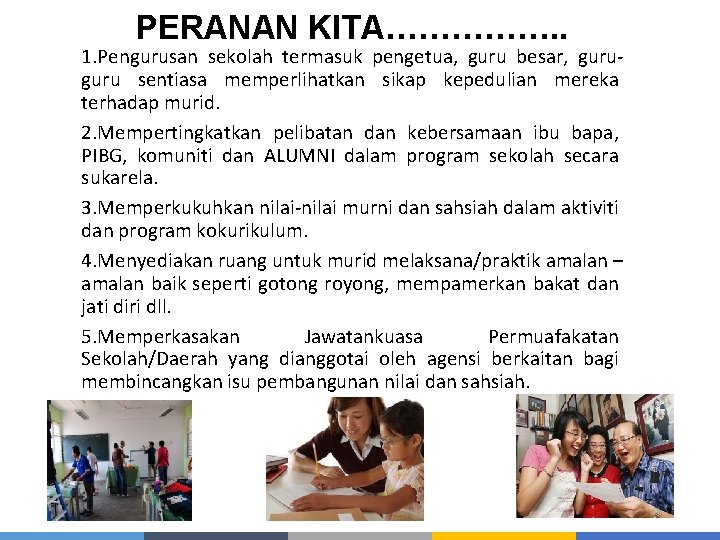 PERANAN KITA……………..

1.Pengurusan sekolah termasuk pengetua, guru besar, guru-guru sentiasa memperlihatkan sikap kepedulian mereka terhadap murid.

2.Mempertingkatkan pelibatan dan kebersamaan ibu bapa, PIBG, komuniti dan ALUMNI dalam program sekolah secara sukarela.

3.Memperkukuhkan nilai-nilai murni dan sahsiah dalam aktiviti dan program kokurikulum.

4.Menyediakan ruang untuk murid melaksana/praktik amalan – amalan baik seperti gotong royong, mempamerkan bakat dan jati diri dll.

5.Memperkasakan Jawatankuasa Permuafakatan Sekolah/Daerah yang dianggotai oleh agensi berkaitan bagi membincangkan isu pembangunan nilai dan sahsiah.